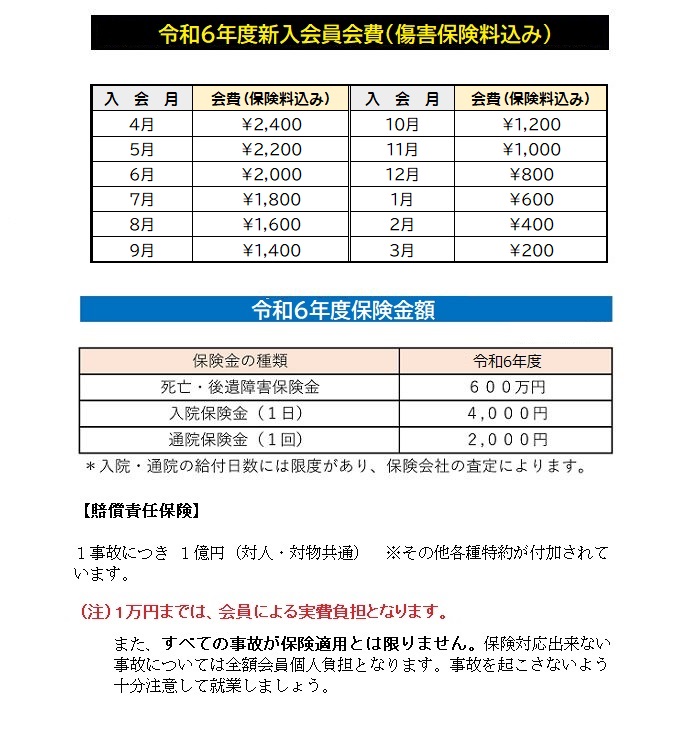 令和6年度新入会員会費（傷害保険料込み）

| 入　会　月 | 会費（保険料込み） | 入　会　月 | 会費（保険料込み） |
|---|---|---|---|
| 4月 | ¥2,400 | 10月 | ¥1,200 |
| 5月 | ¥2,200 | 11月 | ¥1,000 |
| 6月 | ¥2,000 | 12月 | ¥800 |
| 7月 | ¥1,800 | 1月 | ¥600 |
| 8月 | ¥1,600 | 2月 | ¥400 |
| 9月 | ¥1,400 | 3月 | ¥200 |

令和6年度保険金額

| 保険金の種類 | 令和6年度 |
|---|---|
| 死亡・後遺障害保険金 | ６００万円 |
| 入院保険金（１日） | ４,０００円 |
| 通院保険金（１回） | ２,０００円 |

＊入院・通院の給付日数には限度があり、保険会社の査定によります。

【賠償責任保険】

１事故につき　１億円（対人・対物共通）　※その他各種特約が付加されています。

（注）1万円までは、会員による実費負担となります。

また、すべての事故が保険適用とは限りません。保険対応出来ない事故については全額会員個人負担となります。事故を起こさないよう十分注意して就業しましょう。